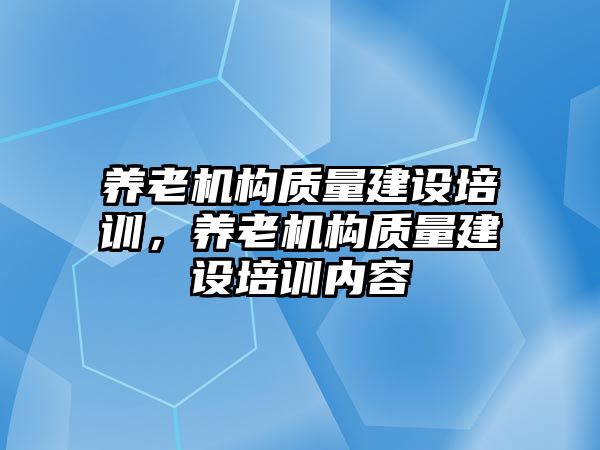 养老机构质量建设培训，养老机构质量建设培训内容